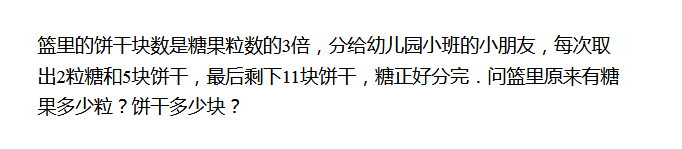 篮里的饼干块数是糖果粒数的3倍，分给幼儿园小班的小朋友，每次取出2粒糖和5块饼干，最后剩下11块饼干，糖正好分完．问篮里原来有糖果多少粒？饼干多少块？